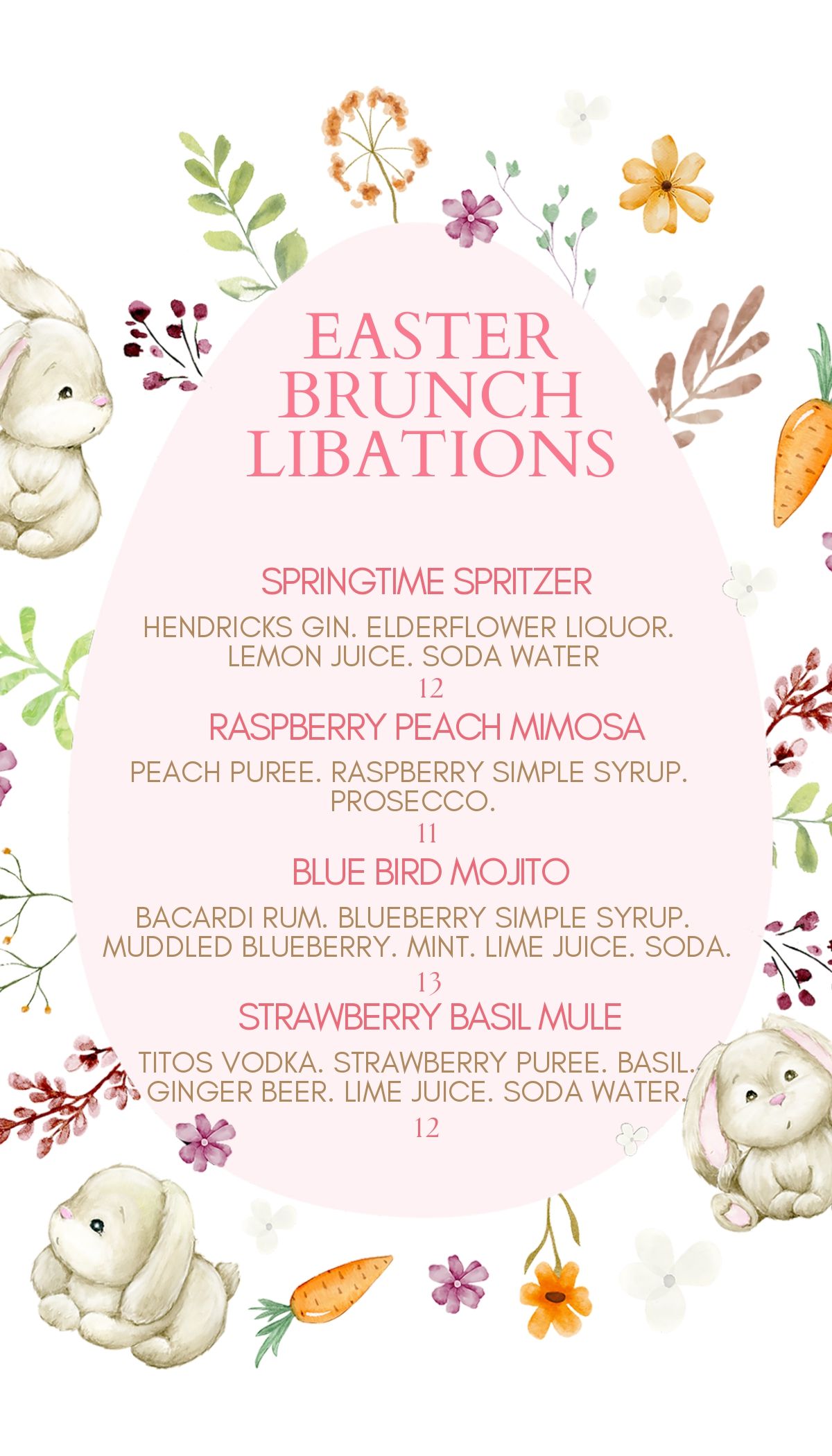 EASTER
BRUNCH
LIBATIONS

SPRINGTIME SPRITZER

HENDRICKS GIN. ELDERFLOWER LIQUOR. LEMON JUICE. SODA WATER

12

RASPBERRY PEACH MIMOSA

PEACH PUREE. RASPBERRY SIMPLE SYRUP. PROSECCO.

11

BLUE BIRD MOJITO

BACARDI RUM. BLUEBERRY SIMPLE SYRUP. MUDDLED BLUEBERRY. MINT. LIME JUICE. SODA.

13

STRAWBERRY BASIL MULE

TITOS VODKA. STRAWBERRY PUREE. BASIL. GINGER BEER. LIME JUICE. SODA WATER.

12